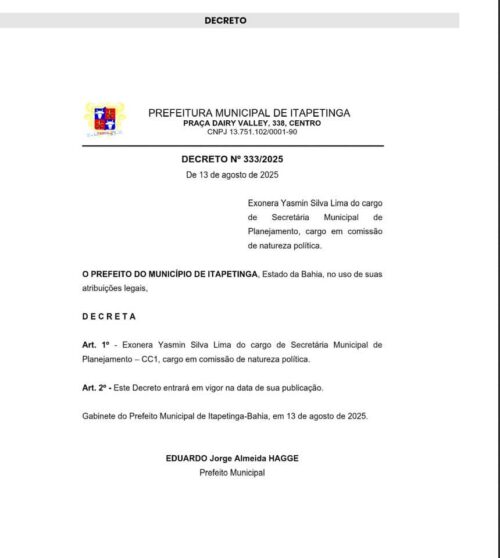 DECRETO

PREFEITURA MUNICIPAL DE ITAPETINGA
PRAÇA DAIRY VALLEY, 338, CENTRO
CNPJ 13.751.102/0001-90

DECRETO Nº 333/2025
De 13 de agosto de 2025

Exonera Yasmin Silva Lima do cargo de Secretária Municipal de Planejamento, cargo em comissão de natureza política.

O PREFEITO DO MUNICÍPIO DE ITAPETINGA, Estado da Bahia, no uso de suas atribuições legais,

D E C R E T A

Art. 1º - Exonera Yasmin Silva Lima do cargo de Secretária Municipal de Planejamento – CC1, cargo em comissão de natureza política.

Art. 2º - Este Decreto entrará em vigor na data de sua publicação.

Gabinete do Prefeito Municipal de Itapetinga-Bahia, em 13 de agosto de 2025.

EDUARDO Jorge Almeida HAGGE
Prefeito Municipal